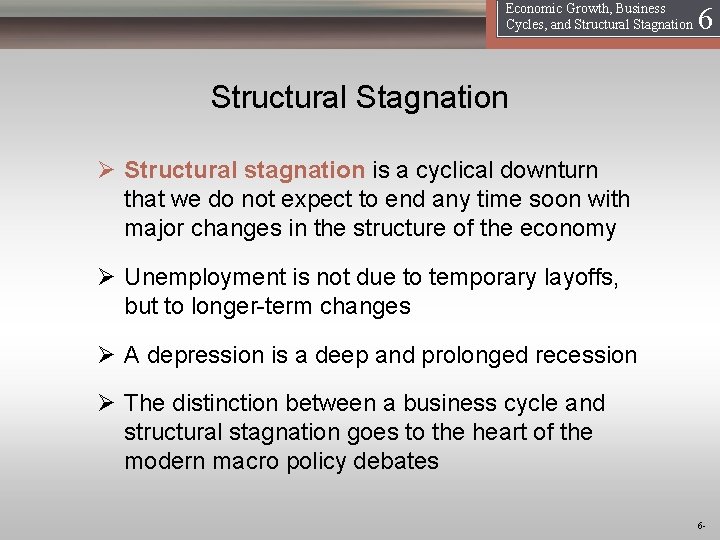 Economic Growth, Business Cycles, and Structural Stagnation 6

Structural Stagnation

➢ Structural stagnation is a cyclical downturn that we do not expect to end any time soon with major changes in the structure of the economy

➢ Unemployment is not due to temporary layoffs, but to longer-term changes

➢ A depression is a deep and prolonged recession

➢ The distinction between a business cycle and structural stagnation goes to the heart of the modern macro policy debates

6-